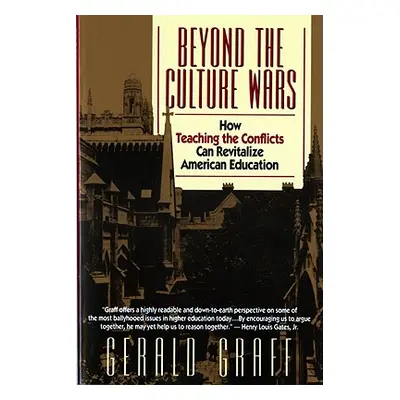 BEYOND THE CULTURE WARS

How Teaching the Conflicts Can Revitalize American Education

"Graff offers a highly readable and down-to-earth perspective on some of the most ballyhooed issues in higher education today....By encouraging us to argue together, he may yet help us to reason together." — Henry Louis Gates, Jr.

GERALD GRAFF